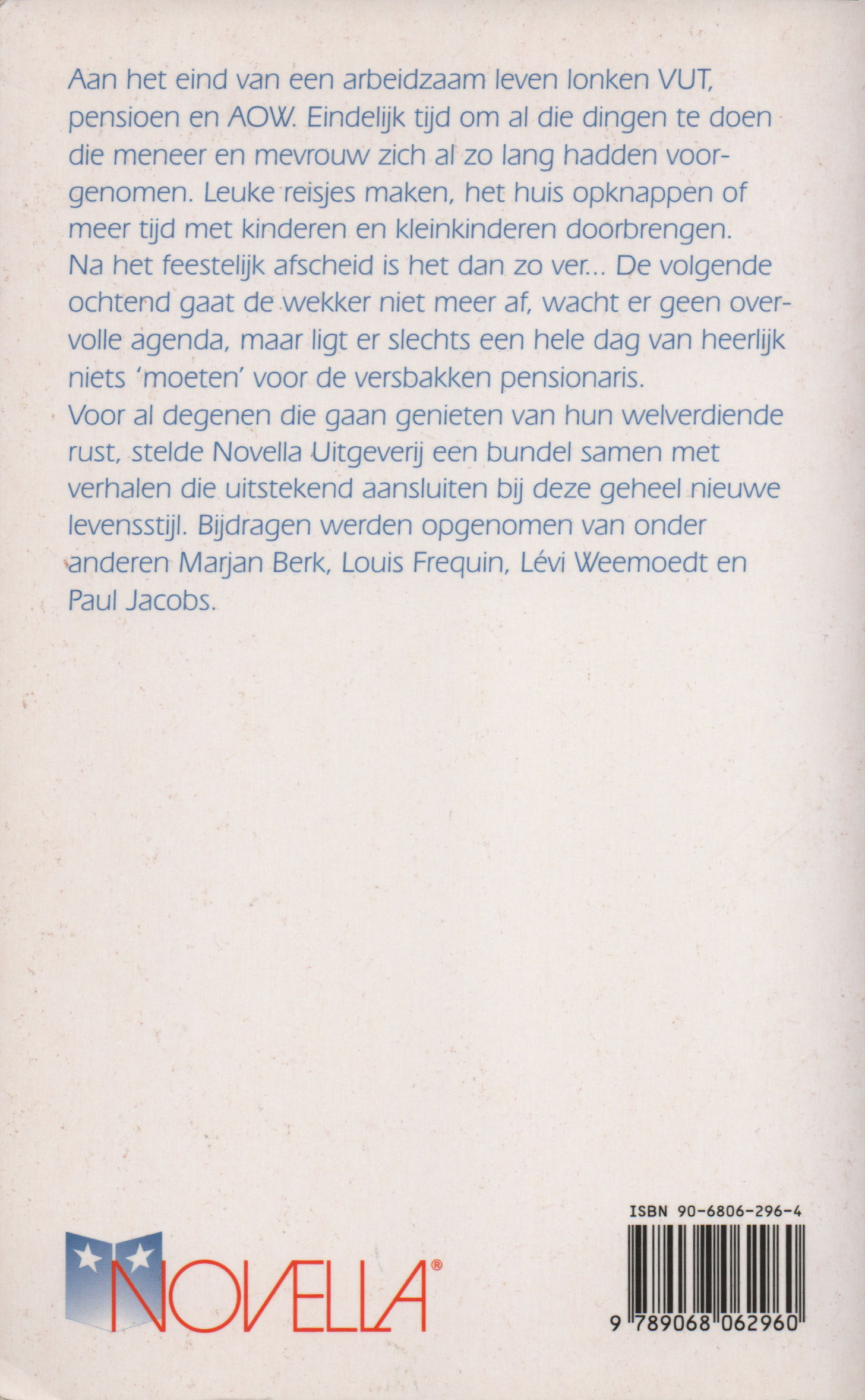 Aan het eind van een arbeidzaam leven lonken VUT, pensioen en AOW. Eindelijk tijd om al die dingen te doen die meneer en mevrouw zich al zo lang hadden voorgenomen. Leuke reisjes maken, het huis opknappen of meer tijd met kinderen en kleinkinderen doorbrengen.
Na het feestelijk afscheid is het dan zo ver... De volgende ochtend gaat de wekker niet meer af, wacht er geen overvolle agenda, maar ligt er slechts een hele dag van heerlijk niets 'moeten' voor de versbakken pensionaris.
Voor al degenen die gaan genieten van hun welverdiende rust, stelde Novella Uitgeverij een bundel samen met verhalen die uitstekend aansluiten bij deze geheel nieuwe levensstijl. Bijdragen werden opgenomen van onder anderen Marjan Berk, Louis Frequin, Lévi Weemoedt en Paul Jacobs.

NOVELLA®

ISBN 90-6806-296-4

9 789068 062960